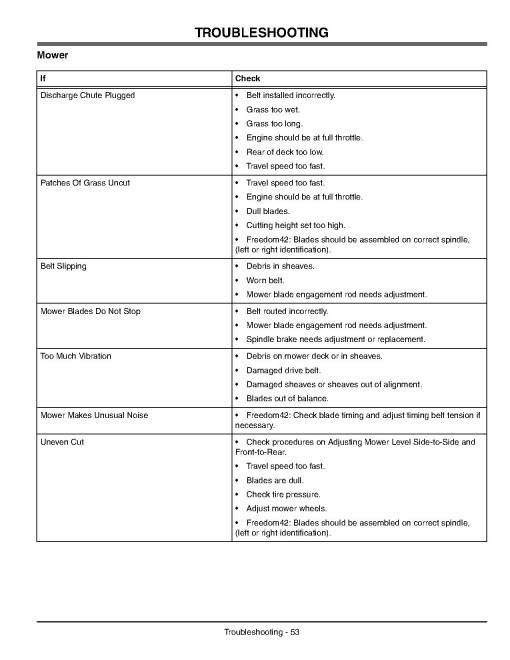 TROUBLESHOOTING

Mower

| If | Check |
|---|---|
| Discharge Chute Plugged | • Belt installed incorrectly. • Grass too wet. • Grass too long. • Engine should be at full throttle. • Rear of deck too low. • Travel speed too fast. |
| Patches Of Grass Uncut | • Travel speed too fast. • Engine should be at full throttle. • Dull blades. • Cutting height set too high. • Freedom42: Blades should be assembled on correct spindle, (left or right identification). |
| Belt Slipping | • Debris in sheaves. • Worn belt. • Mower blade engagement rod needs adjustment. |
| Mower Blades Do Not Stop | • Belt routed incorrectly. • Mower blade engagement rod needs adjustment. • Spindle brake needs adjustment or replacement. |
| Too Much Vibration | • Debris on mower deck or in sheaves. • Damaged drive belt. • Damaged sheaves or sheaves out of alignment. • Blades out of balance. |
| Mower Makes Unusual Noise | • Freedom42: Check blade timing and adjust timing belt tension if necessary. |
| Uneven Cut | • Check procedures on Adjusting Mower Level Side-to-Side and Front-to-Rear. • Travel speed too fast. • Blades are dull. • Check tire pressure. • Adjust mower wheels. • Freedom42: Blades should be assembled on correct spindle, (left or right identification). |

Troubleshooting - 53